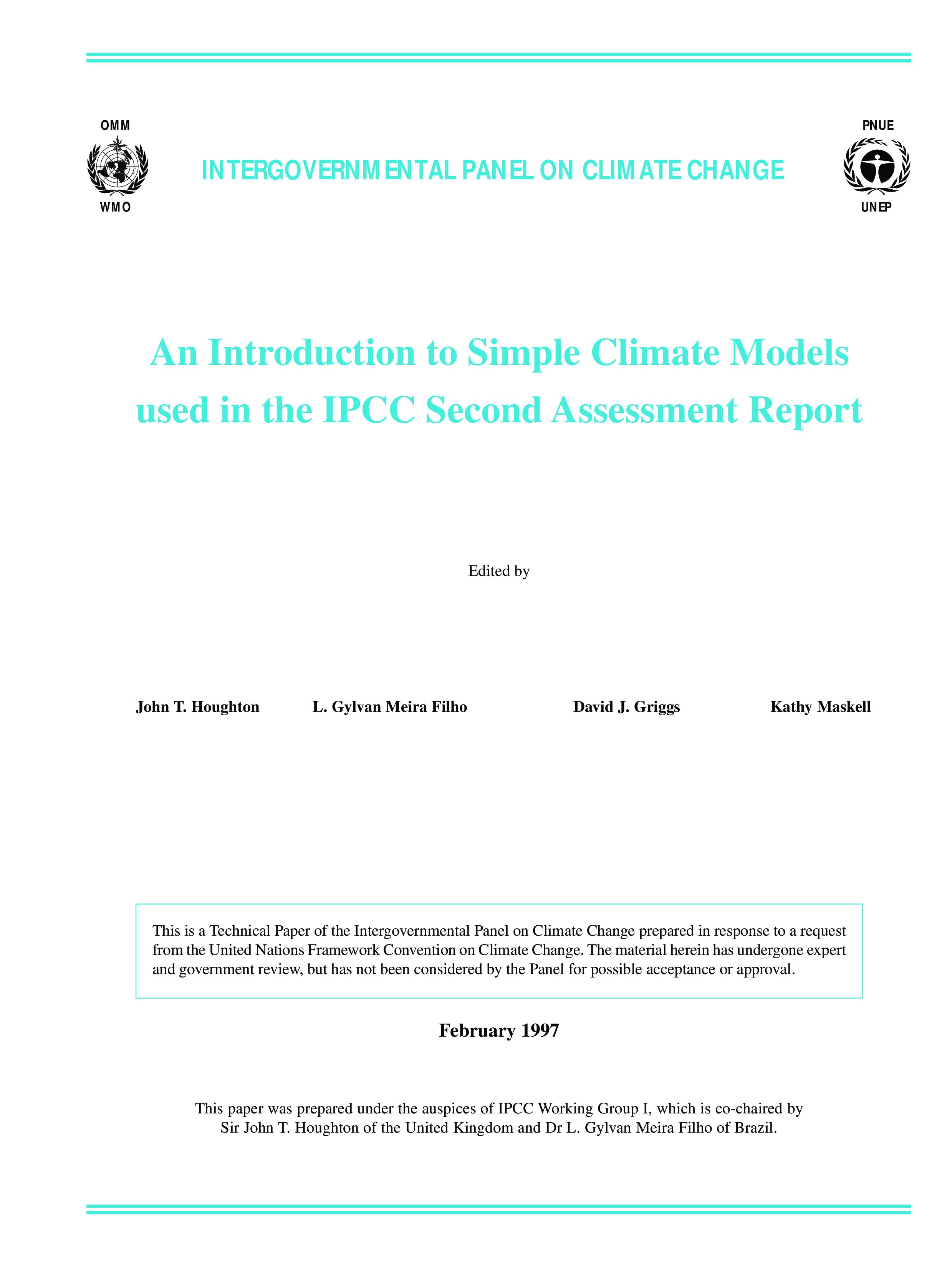 OMM

WMO

INTERGOVERNMENTAL PANEL ON CLIMATE CHANGE

PNUE

UNEP

An Introduction to Simple Climate Models used in the IPCC Second Assessment Report

Edited by

John T. Houghton L. Gylvan Meira Filho David J. Griggs Kathy Maskell

This is a Technical Paper of the Intergovernmental Panel on Climate Change prepared in response to a request from the United Nations Framework Convention on Climate Change. The material herein has undergone expert and government review, but has not been considered by the Panel for possible acceptance or approval.

February 1997

This paper was prepared under the auspices of IPCC Working Group I, which is co-chaired by Sir John T. Houghton of the United Kingdom and Dr L. Gylvan Meira Filho of Brazil.